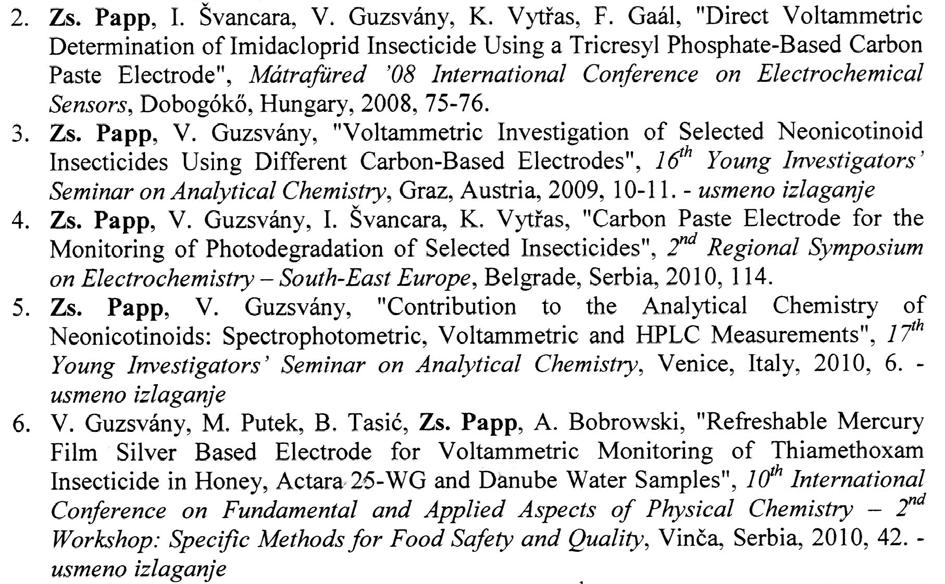 2. Zs. Papp, I. Švancara, V. Guzsvány, K. Vytřas, F. Gaál, "Direct Voltammetric Determination of Imidacloprid Insecticide Using a Tricresyl Phosphate-Based Carbon Paste Electrode", Mátrafüred '08 International Conference on Electrochemical Sensors, Dobogókő, Hungary, 2008, 75-76.
3. Zs. Papp, V. Guzsvány, "Voltammetric Investigation of Selected Neonicotinoid Insecticides Using Different Carbon-Based Electrodes", $16^{th}$ Young Investigators' Seminar on Analytical Chemistry, Graz, Austria, 2009, 10-11. - usmeno izlaganje
4. Zs. Papp, V. Guzsvány, I. Švancara, K. Vytřas, "Carbon Paste Electrode for the Monitoring of Photodegradation of Selected Insecticides", $2^{nd}$ Regional Symposium on Electrochemistry – South-East Europe, Belgrade, Serbia, 2010, 114.
5. Zs. Papp, V. Guzsvány, "Contribution to the Analytical Chemistry of Neonicotinoids: Spectrophotometric, Voltammetric and HPLC Measurements", $17^{th}$ Young Investigators' Seminar on Analytical Chemistry, Venice, Italy, 2010, 6. - usmeno izlaganje
6. V. Guzsvány, M. Putek, B. Tasić, Zs. Papp, A. Bobrowski, "Refreshable Mercury Film Silver Based Electrode for Voltammetric Monitoring of Thiamethoxam Insecticide in Honey, Actara 25-WG and Danube Water Samples", $10^{th}$ International Conference on Fundamental and Applied Aspects of Physical Chemistry – $2^{nd}$ Workshop: Specific Methods for Food Safety and Quality, Vinča, Serbia, 2010, 42. - usmeno izlaganje